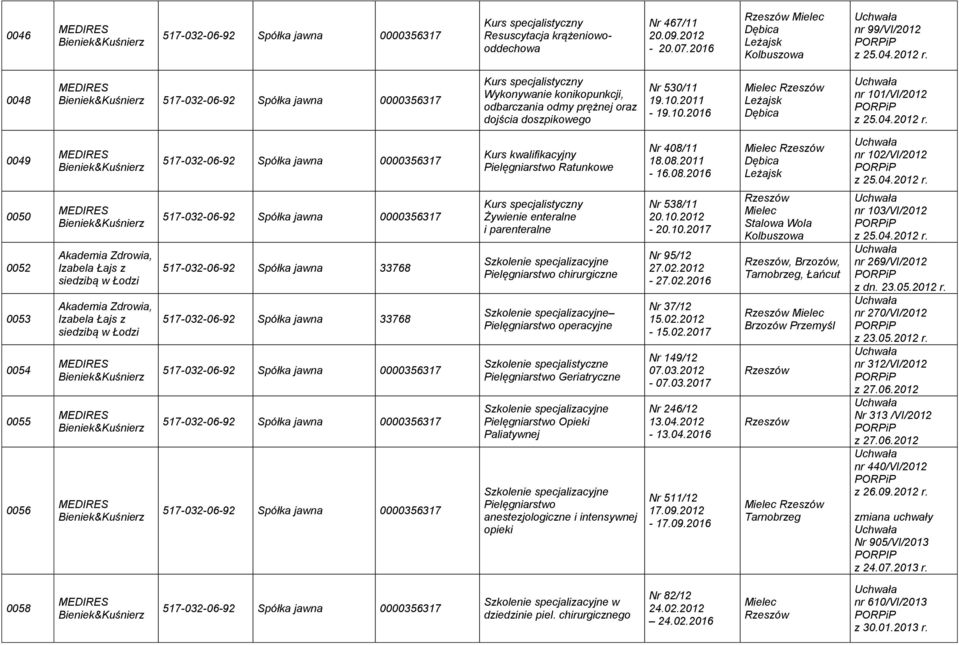 | 0046 | MEDIRES Bieniek&Kuśnierz | 517-032-06-92 | Spółka jawna | 0000356317 | Kurs specjalistyczny Resuscytacja krążeniowo-oddechowa | Nr 467/11 20.09.2012 - 20.07.2016 | Rzeszów Mielec Dębica Leżajsk Kolbuszowa | Uchwała nr 99/VI/2012 PORPiP z 25.04.2012 r. |
|---|---|---|---|---|---|---|---|---|
| 0048 | MEDIRES Bieniek&Kuśnierz | 517-032-06-92 | Spółka jawna | 0000356317 | Kurs specjalistyczny Wykonywanie konikopunkcji, odbarczania odmy prężnej oraz dojścia doszpikowego | Nr 530/11 19.10.2011 - 19.10.2016 | Mielec Rzeszów Leżajsk Dębica | Uchwała nr 101/VI/2012 PORPiP z 25.04.2012 r. |
| 0049 | MEDIRES Bieniek&Kuśnierz | 517-032-06-92 | Spółka jawna | 0000356317 | Kurs kwalifikacyjny Pielęgniarstwo Ratunkowe | Nr 408/11 18.08.2011 - 16.08.2016 | Mielec Rzeszów Dębica Leżajsk | Uchwała nr 102/VI/2012 PORPiP z 25.04.2012 r. |
| 0050 | MEDIRES Bieniek&Kuśnierz | 517-032-06-92 | Spółka jawna | 0000356317 | Kurs specjalistyczny Żywienie enteralne i parenteralne | Nr 538/11 20.10.2012 - 20.10.2017 | Rzeszów Mielec Stalowa Wola Kolbuszowa | Uchwała nr 103/VI/2012 PORPiP z 25.04.2012 r. |
| 0052 | Akademia Zdrowia, Izabela Łajs z siedzibą w Łodzi | 517-032-06-92 | Spółka jawna | 33768 | Szkolenie specjalizacyjne Pielęgniarstwo chirurgiczne | Nr 95/12 27.02.2012 - 27.02.2016 | Rzeszów, Brzozów, Tarnobrzeg, Łańcut | Uchwała nr 269/VI/2012 PORPiP z dn. 23.05.2012 r. |
| 0053 | Akademia Zdrowia, Izabela Łajs z siedzibą w Łodzi | 517-032-06-92 | Spółka jawna | 33768 | Szkolenie specjalizacyjne– Pielęgniarstwo operacyjne | Nr 37/12 15.02.2012 - 15.02.2017 | Rzeszów Mielec Brzozów Przemyśl | Uchwała nr 270/VI/2012 PORPiP z 23.05.2012 r. |
| 0054 | MEDIRES Bieniek&Kuśnierz | 517-032-06-92 | Spółka jawna | 0000356317 | Szkolenie specjalistyczne Pielęgniarstwo Geriatryczne | Nr 149/12 07.03.2012 - 07.03.2017 | Rzeszów | Uchwała nr 312/VI/2012 PORPiP z 27.06.2012 |
| 0055 | MEDIRES Bieniek&Kuśnierz | 517-032-06-92 | Spółka jawna | 0000356317 | Szkolenie specjalizacyjne Pielęgniarstwo Opieki Paliatywnej | Nr 246/12 13.04.2012 - 13.04.2016 | Rzeszów | Uchwała Nr 313 /VI/2012 PORPiP z 27.06.2012 |
| 0056 | MEDIRES Bieniek&Kuśnierz | 517-032-06-92 | Spółka jawna | 0000356317 | Szkolenie specjalizacyjne Pielęgniarstwo anestezjologiczne i intensywnej opieki | Nr 511/12 17.09.2012 - 17.09.2016 | Mielec Rzeszów Tarnobrzeg | Uchwała nr 440/VI/2012 PORPiP z 26.09.2012 r. zmiana uchwały Uchwała Nr 905/VI/2013 PORPiP z 24.07.2013 r. |
| 0058 | MEDIRES Bieniek&Kuśnierz | 517-032-06-92 | Spółka jawna | 0000356317 | Szkolenie specjalizacyjne w dziedzinie piel. chirurgicznego | Nr 82/12 24.02.2012 – 24.02.2016 | Mielec Rzeszów | Uchwała nr 610/VI/2013 PORPiP z 30.01.2013 r. |